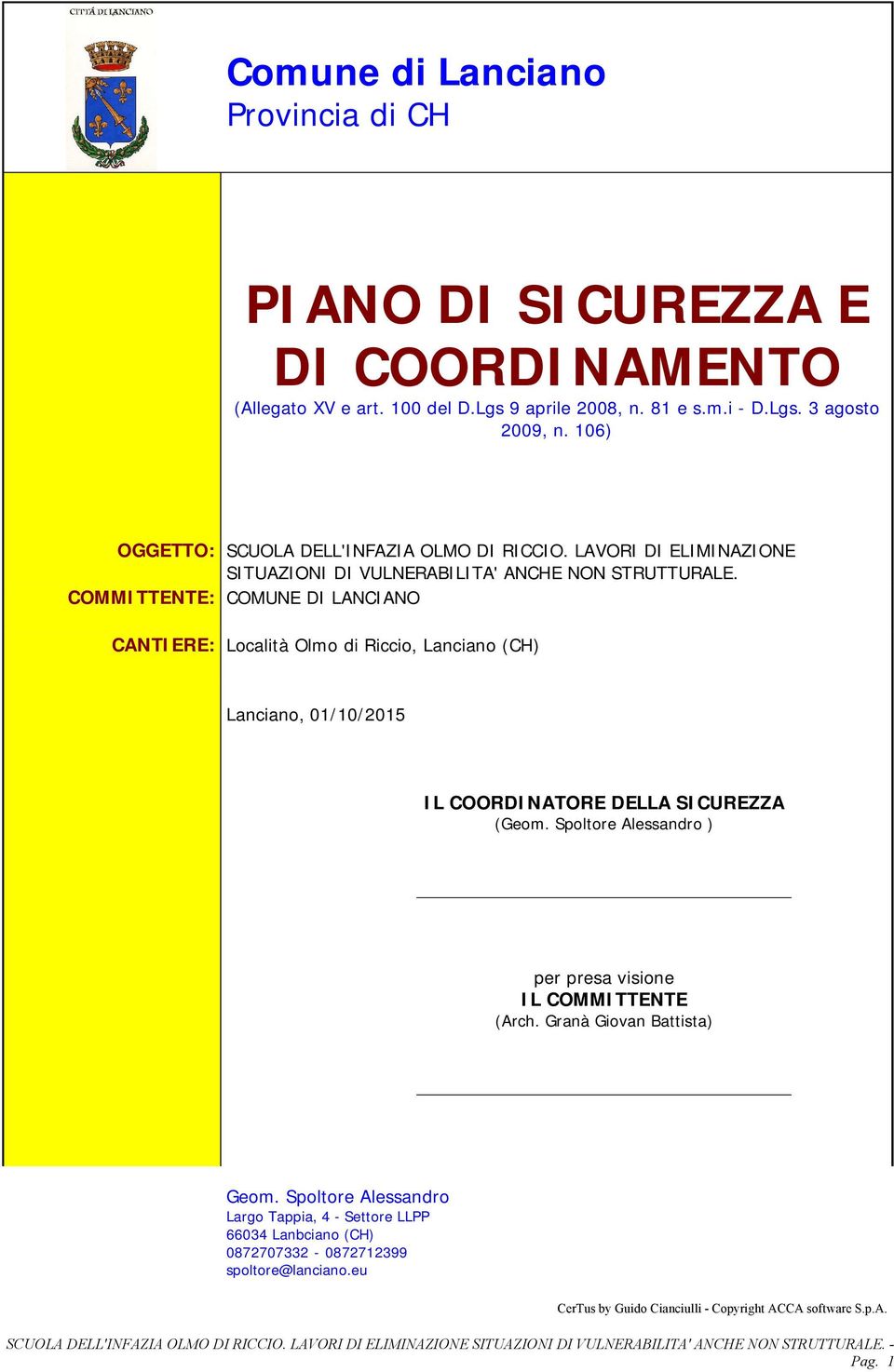 CITTÀ DI LANCIANO

Comune di Lanciano
Provincia di CH

PIANO DI SICUREZZA E DI COORDINAMENTO
(Allegato XV e art. 100 del D.Lgs 9 aprile 2008, n. 81 e s.m.i - D.Lgs. 3 agosto 2009, n. 106)

OGGETTO: SCUOLA DELL'INFAZIA OLMO DI RICCIO. LAVORI DI ELIMINAZIONE SITUAZIONI DI VULNERABILITA' ANCHE NON STRUTTURALE.
COMMITTENTE: COMUNE DI LANCIANO

CANTIERE: Località Olmo di Riccio, Lanciano (CH)

Lanciano, 01/10/2015

IL COORDINATORE DELLA SICUREZZA
(Geom. Spoltore Alessandro )

per presa visione
IL COMMITTENTE
(Arch. Granà Giovan Battista)

Geom. Spoltore Alessandro
Largo Tappia, 4 - Settore LLPP
66034 Lanbciano (CH)
0872707332 - 0872712399
spoltore@lanciano.eu

CerTus by Guido Cianciulli - Copyright ACCA software S.p.A.

SCUOLA DELL'INFAZIA OLMO DI RICCIO. LAVORI DI ELIMINAZIONE SITUAZIONI DI VULNERABILITA' ANCHE NON STRUTTURALE. - Pag. 1